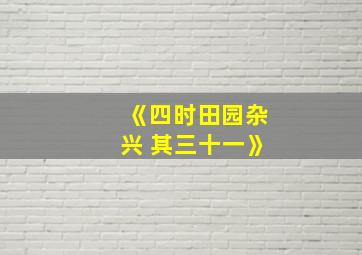 《四时田园杂兴 其三十一》